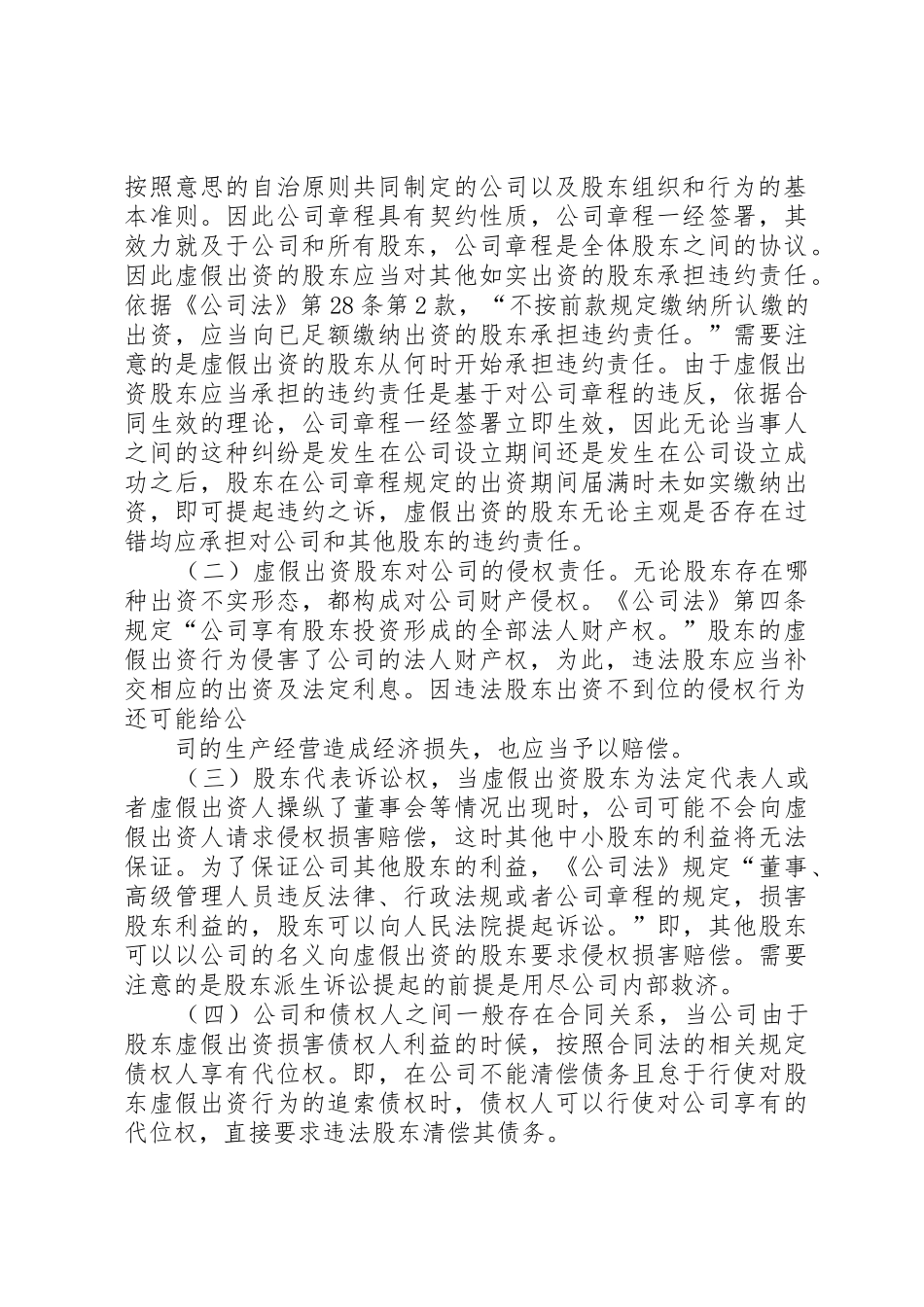 按照意思的自治原则共同制定的公司以及股东组织和行为的基本准则。因此公司章程具有契约性质，公司章程一经签署，其效力就及于公司和所有股东，公司章程是全体股东之间的协议。因此虚假出资的股东应当对其他如实出资的股东承担违约责任。依据《公司法》第28条第2款，“不按前款规定缴纳所认缴的出资，应当向已足额缴纳出资的股东承担违约责任。”需要注意的是虚假出资的股东从何时开始承担违约责任。由于虚假出资股东应当承担的违约责任是基于对公司章程的违反，依据合同生效的理论，公司章程一经签署立即生效，因此无论当事人之间的这种纠纷是发生在公司设立期间还是发生在公司设立成功之后，股东在公司章程规定的出资期间届满时未如实缴纳出资，即可提起违约之诉，虚假出资的股东无论主观是否存在过错均应承担对公司和其他股东的违约责任。

（二）虚假出资股东对公司的侵权责任。无论股东存在哪种出资不实形态，都构成对公司财产侵权。《公司法》第四条规定“公司享有股东投资形成的全部法人财产权。”股东的虚假出资行为侵害了公司的法人财产权，为此，违法股东应当补交相应的出资及法定利息。因违法股东出资不到位的侵权行为还可能给公

司的生产经营造成经济损失，也应当予以赔偿。

（三）股东代表诉讼权，当虚假出资股东为法定代表人或者虚假出资人操纵了董事会等情况出现时，公司可能不会向虚假出资人请求侵权损害赔偿，这时其他中小股东的利益将无法保证。为了保证公司其他股东的利益，《公司法》规定“董事、高级管理人员违反法律、行政法规或者公司章程的规定，损害股东利益的，股东可以向人民法院提起诉讼。”即，其他股东可以以公司的名义向虚假出资的股东要求侵权损害赔偿。需要注意的是股东派生诉讼提起的前提是用尽公司内部救济。

（四）公司和债权人之间一般存在合同关系，当公司由于股东虚假出资损害债权人利益的时候，按照合同法的相关规定债权人享有代位权。即，在公司不能清偿债务且怠于行使对股东虚假出资行为的追索债权时，债权人可以行使对公司享有的代位权，直接要求违法股东清偿其债务。